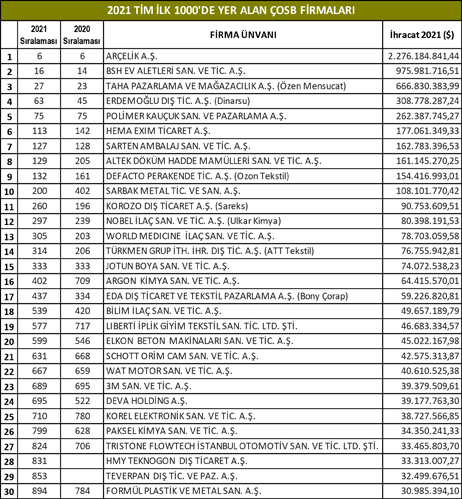 2021 TİM İLK 1000'DE YER ALAN ÇOSB FİRMALARI

| | 2021 Sıralaması | 2020 Sıralaması | FİRMA ÜNVANI | İhracat 2021 ($) |
|---|---|---|---|---|
| 1 | 6 | 6 | ARÇELİK A.Ş. | 2.276.184.841,44 |
| 2 | 16 | 14 | BSH EV ALETLERİ SAN. VE TİC. A.Ş. | 975.981.716,51 |
| 3 | 27 | 23 | TAHA PAZARLAMA VE MAĞAZACILIK A.Ş. (Özen Mensucat) | 666.830.383,99 |
| 4 | 63 | 45 | ERDEMOĞLU DIŞ TİC. A.Ş. (Dinarsu) | 308.778.287,24 |
| 5 | 75 | 75 | POLİMER KAUÇUK SAN. VE PAZARLAMA A.Ş. | 262.387.745,27 |
| 6 | 113 | 142 | HEMA EXIM TİCARET A.Ş. | 177.061.349,33 |
| 7 | 127 | 128 | SARTEN AMBALAJ SAN. VE TİC. A.Ş. | 162.783.396,53 |
| 8 | 129 | 205 | ALTEK DÖKÜM HADDE MAMÜLLERİ SAN. VE TİC. A.Ş. | 161.145.270,25 |
| 9 | 132 | 161 | DEFACTO PERAKENDE TİC. A.Ş. (Ozon Tekstil) | 154.416.993,01 |
| 10 | 200 | 402 | SARBAK METAL TİC. VE SAN. A.Ş. | 108.101.770,42 |
| 11 | 260 | 196 | KOROZO DIŞ TİCARET A.Ş. (Sareks) | 90.753.609,51 |
| 12 | 297 | 239 | NOBEL İLAÇ SAN. VE TİC. A.Ş. (Ulkar Kimya) | 80.398.191,53 |
| 13 | 305 | 203 | WORLD MEDICINE İLAÇ SAN. VE TİC. A.Ş. | 78.703.059,58 |
| 14 | 314 | 206 | TÜRKMEN GRUP İTH. İHR. DIŞ TİC. A.Ş. (ATT Tekstil) | 76.755.942,81 |
| 15 | 333 | 333 | JOTUN BOYA SAN. VE TİC. A.Ş. | 74.072.538,23 |
| 16 | 402 | 709 | ARGON KİMYA SAN. VE TİC. A.Ş. | 64.415.570,01 |
| 17 | 437 | 334 | EDA DIŞ TİCARET VE TEKSTİL PAZARLAMA A.Ş. (Bony Çorap) | 59.226.820,81 |
| 18 | 539 | 420 | BİLİM İLAÇ SAN. VE TİC. A.Ş. | 49.657.189,79 |
| 19 | 577 | 717 | LIBERTI İPLİK GİYİM TEKSTİL SAN. TİC. LTD. ŞTİ. | 46.683.334,57 |
| 20 | 599 | 546 | ELKON BETON MAKİNALARI SAN. VE TİC. A.Ş. | 45.022.167,98 |
| 21 | 631 | 668 | SCHOTT ORİM CAM SAN. VE TİC. A.Ş. | 42.575.313,87 |
| 22 | 667 | 659 | WAT MOTOR SAN. VE TİC. A.Ş. | 40.610.525,38 |
| 23 | 689 | 695 | 3M SAN. VE TİC. A.Ş. | 39.379.509,61 |
| 24 | 695 | 522 | DEVA HOLDİNG A.Ş. | 39.177.763,30 |
| 25 | 710 | 780 | KOREL ELEKTRONİK SAN. VE TİC. A.Ş. | 38.727.566,85 |
| 26 | 799 | 628 | PAKSEL KİMYA SAN. VE TİC. A.Ş. | 34.350.241,33 |
| 27 | 824 | 706 | TRISTONE FLOWTECH İSTANBUL OTOMOTİV SAN. VE TİC. LTD. ŞTİ. | 33.465.803,70 |
| 28 | 831 | | HMY TEKNOGON DIŞ TİCARET A.Ş. | 33.313.007,27 |
| 29 | 853 | | TEVERPAN DIŞ TİC. VE PAZ. A.Ş. | 32.499.676,51 |
| 30 | 894 | 784 | FORMÜL PLASTİK VE METAL SAN. A.Ş. | 30.985.394,10 |